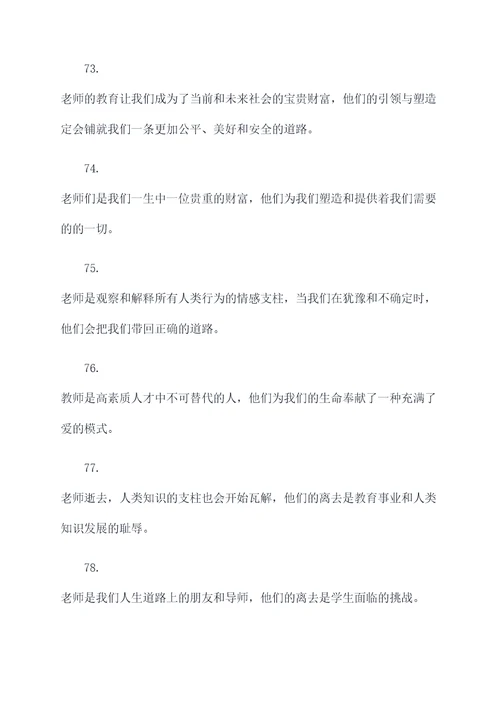 73.

老师的教育让我们成为了当前和未来社会的宝贵财富，他们的引领与塑造定会铺就我们一条更加公平、美好和安全的道路。

74.

老师们是我们一生中一位贵重的财富，他们为我们塑造和提供着我们需要的的一切。

75.

老师是观察和解释所有人类行为的情感支柱，当我们在犹豫和不确定时，他们会把我们带回正确的道路。

76.

教师是高素质人才中不可替代的人，他们为我们的生命奉献了一种充满了爱的模式。

77.

老师逝去，人类知识的支柱也会开始瓦解，他们的离去是教育事业和人类知识发展的耻辱。

78.

老师是我们人生道路上的朋友和导师，他们的离去是学生面临的挑战。